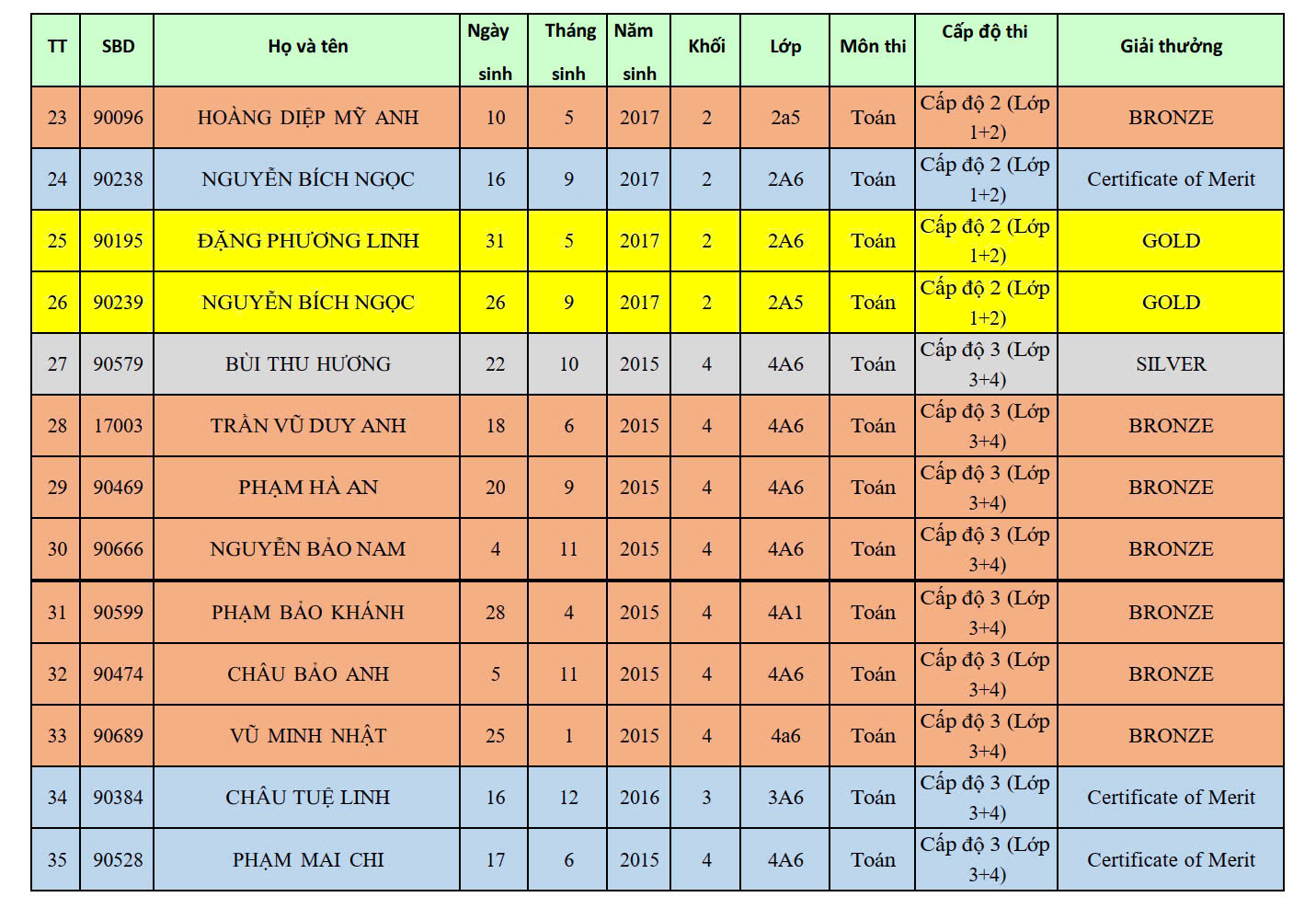 | TT | SBD | Họ và tên | Ngày sinh | Tháng sinh | Năm sinh | Khối | Lớp | Môn thi | Cấp độ thi | Giải thưởng |
|---|---|---|---|---|---|---|---|---|---|---|
| 23 | 90096 | HOÀNG DIỆP MỸ ANH | 10 | 5 | 2017 | 2 | 2a5 | Toán | Cấp độ 2 (Lớp 1+2) | BRONZE |
| 24 | 90238 | NGUYỄN BÍCH NGỌC | 16 | 9 | 2017 | 2 | 2A6 | Toán | Cấp độ 2 (Lớp 1+2) | Certificate of Merit |
| 25 | 90195 | ĐẶNG PHƯƠNG LINH | 31 | 5 | 2017 | 2 | 2A6 | Toán | Cấp độ 2 (Lớp 1+2) | GOLD |
| 26 | 90239 | NGUYỄN BÍCH NGỌC | 26 | 9 | 2017 | 2 | 2A5 | Toán | Cấp độ 2 (Lớp 1+2) | GOLD |
| 27 | 90579 | BÙI THU HƯƠNG | 22 | 10 | 2015 | 4 | 4A6 | Toán | Cấp độ 3 (Lớp 3+4) | SILVER |
| 28 | 17003 | TRẦN VŨ DUY ANH | 18 | 6 | 2015 | 4 | 4A6 | Toán | Cấp độ 3 (Lớp 3+4) | BRONZE |
| 29 | 90469 | PHẠM HÀ AN | 20 | 9 | 2015 | 4 | 4A6 | Toán | Cấp độ 3 (Lớp 3+4) | BRONZE |
| 30 | 90666 | NGUYỄN BẢO NAM | 4 | 11 | 2015 | 4 | 4A6 | Toán | Cấp độ 3 (Lớp 3+4) | BRONZE |
| 31 | 90599 | PHẠM BẢO KHÁNH | 28 | 4 | 2015 | 4 | 4A1 | Toán | Cấp độ 3 (Lớp 3+4) | BRONZE |
| 32 | 90474 | CHÂU BẢO ANH | 5 | 11 | 2015 | 4 | 4A6 | Toán | Cấp độ 3 (Lớp 3+4) | BRONZE |
| 33 | 90689 | VŨ MINH NHẬT | 25 | 1 | 2015 | 4 | 4a6 | Toán | Cấp độ 3 (Lớp 3+4) | BRONZE |
| 34 | 90384 | CHÂU TUỆ LINH | 16 | 12 | 2016 | 3 | 3A6 | Toán | Cấp độ 3 (Lớp 3+4) | Certificate of Merit |
| 35 | 90528 | PHẠM MAI CHI | 17 | 6 | 2015 | 4 | 4A6 | Toán | Cấp độ 3 (Lớp 3+4) | Certificate of Merit |